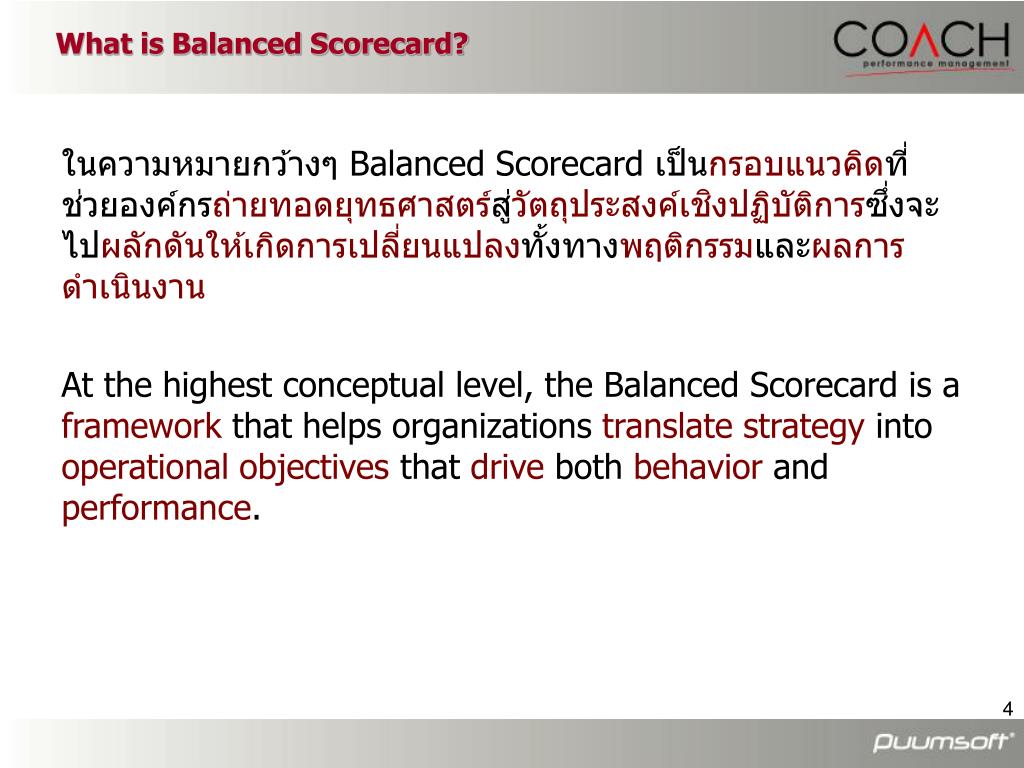 What is Balanced Scorecard?

COACH
performance management

ในความหมายกว้างๆ Balanced Scorecard เป็นกรอบแนวคิดที่ช่วยองค์กรถ่ายทอดยุทธศาสตร์สู่วัตถุประสงค์เชิงปฏิบัติการซึ่งจะไปผลักดันให้เกิดการเปลี่ยนแปลงทั้งทางพฤติกรรมและผลการดำเนินงาน

At the highest conceptual level, the Balanced Scorecard is a framework that helps organizations translate strategy into operational objectives that drive both behavior and performance.

4

puumsoft